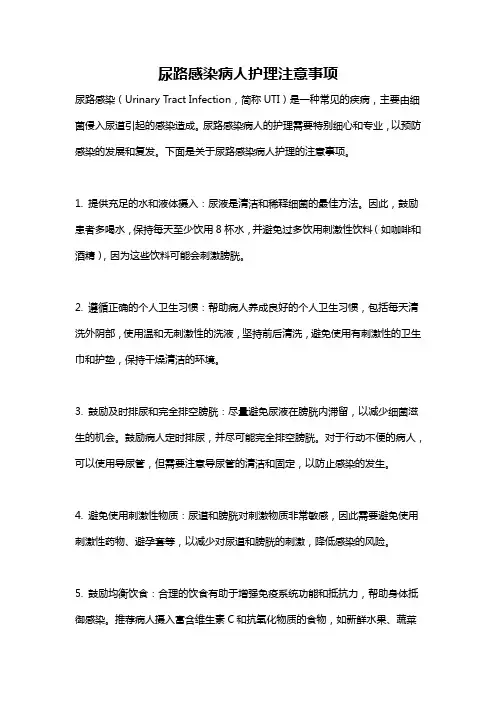 尿路感染病人护理注意事项

尿路感染（Urinary Tract Infection，简称 UTI）是一种常见的疾病，主要由细菌侵入尿道引起的感染造成。尿路感染病人的护理需要特别细心和专业，以预防感染的发展和复发。下面是关于尿路感染病人护理的注意事项。

1. 提供充足的水和液体摄入：尿液是清洁和稀释细菌的最佳方法。因此，鼓励患者多喝水，保持每天至少饮用 8 杯水，并避免过多饮用刺激性饮料（如咖啡和酒精），因为这些饮料可能会刺激膀胱。

2. 遵循正确的个人卫生习惯：帮助病人养成良好的个人卫生习惯，包括每天清洗外阴部，使用温和无刺激性的洗液，坚持前后清洗，避免使用有刺激性的卫生巾和护垫，保持干燥清洁的环境。

3. 鼓励及时排尿和完全排空膀胱：尽量避免尿液在膀胱内滞留，以减少细菌滋生的机会。鼓励病人定时排尿，并尽可能完全排空膀胱。对于行动不便的病人，可以使用导尿管，但需要注意导尿管的清洁和固定，以防止感染的发生。

4. 避免使用刺激性物质：尿道和膀胱对刺激物质非常敏感，因此需要避免使用刺激性药物、避孕套等，以减少对尿道和膀胱的刺激，降低感染的风险。

5. 鼓励均衡饮食：合理的饮食有助于增强免疫系统功能和抵抗力，帮助身体抵御感染。推荐病人摄入富含维生素 C 和抗氧化物质的食物，如新鲜水果、蔬菜